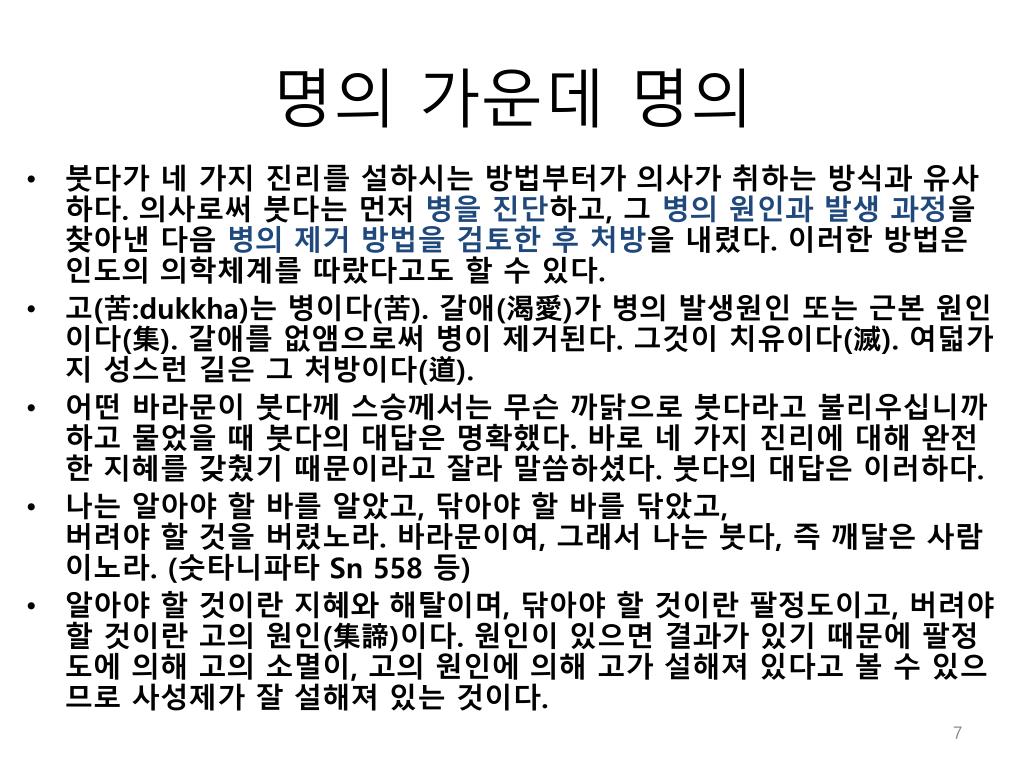 명의 가운데 명의

• 붓다가 네 가지 진리를 설하시는 방법부터가 의사가 취하는 방식과 유사하다. 의사로써 붓다는 먼저 병을 진단하고, 그 병의 원인과 발생 과정을 찾아낸 다음 병의 제거 방법을 검토한 후 처방을 내렸다. 이러한 방법은 인도의 의학체계를 따랐다고도 할 수 있다.

• 고(苦:dukkha)는 병이다(苦). 갈애(渴愛)가 병의 발생원인 또는 근본 원인이다(集). 갈애를 없앰으로써 병이 제거된다. 그것이 치유이다(滅). 여덟가지 성스런 길은 그 처방이다(道).

• 어떤 바라문이 붓다께 스승께서는 무슨 까닭으로 붓다라고 불리우십니까 하고 물었을 때 붓다의 대답은 명확했다. 바로 네 가지 진리에 대해 완전한 지혜를 갖췄기 때문이라고 잘라 말씀하셨다. 붓다의 대답은 이러하다.

• 나는 알아야 할 바를 알았고, 닦아야 할 바를 닦았고,
버려야 할 것을 버렸노라. 바라문이여, 그래서 나는 붓다, 즉 깨달은 사람이노라. (숫타니파타 Sn 558 등)

• 알아야 할 것이란 지혜와 해탈이며, 닦아야 할 것이란 팔정도이고, 버려야 할 것이란 고의 원인(集諦)이다. 원인이 있으면 결과가 있기 때문에 팔정도에 의해 고의 소멸이, 고의 원인에 의해 고가 설해져 있다고 볼 수 있으므로 사성제가 잘 설해져 있는 것이다.

7